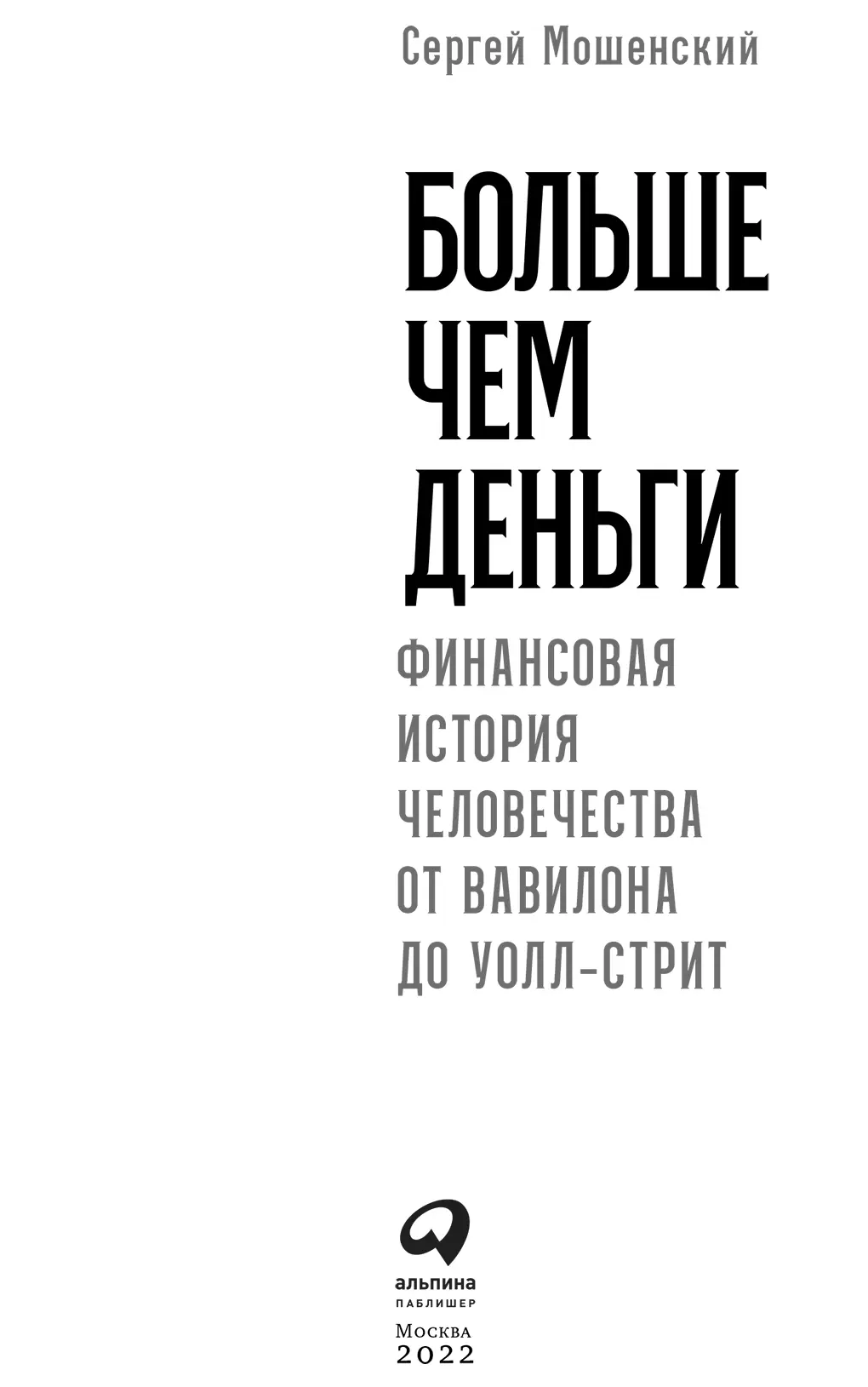 Сергей Мошенский

БОЛЬШЕ ЧЕМ ДЕНЬГИ

ФИНАНСОВАЯ ИСТОРИЯ ЧЕЛОВЕЧЕСТВА ОТ ВАВИЛОНА ДО УОЛЛ-СТРИТ

альпина
ПАБЛИШЕР

Москва
2022